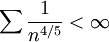 $\sum \frac{1}{n^{4/5}} < \infty$